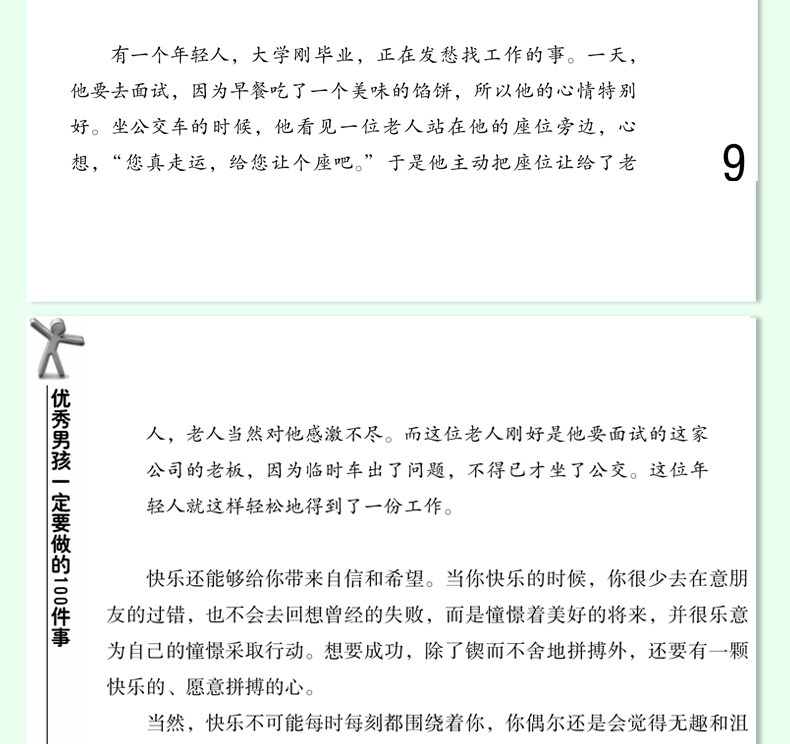 有一个年轻人，大学刚毕业，正在发愁找工作的事。一天，他要去面试，因为早餐吃了一个美味的馅饼，所以他的心情特别好。坐公交车的时候，他看见一位老人站在他的座位旁边，心想，“您真走运，给您让个座吧。”于是他主动把座位让给了老

9

优秀男孩一定要做的100件事

人，老人当然对他感激不尽。而这位老人刚好是他要面试的这家公司的老板，因为临时车出了问题，不得已才坐了公交。这位年轻人就这样轻松地得到了一份工作。

快乐还能够给你带来自信和希望。当你快乐的时候，你很少去在意朋友的过错，也不会去回想曾经的失败，而是憧憬着美好的将来，并很乐意为自己的憧憬采取行动。想要成功，除了锲而不舍地拼搏外，还要有一颗快乐的、愿意拼搏的心。

当然，快乐不可能每时每刻都围绕着你，你偶尔还是会觉得无趣和沮